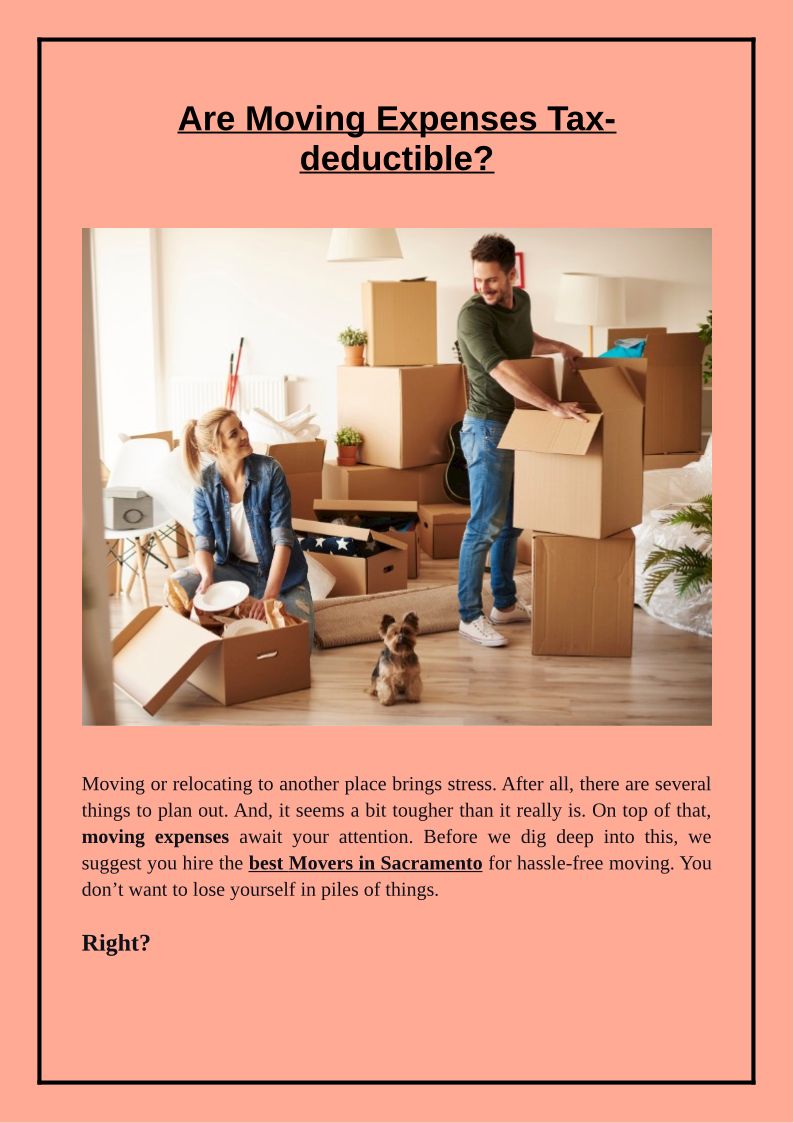 Are Moving Expenses Tax-deductible?

Moving or relocating to another place brings stress. After all, there are several things to plan out. And, it seems a bit tougher than it really is. On top of that, moving expenses await your attention. Before we dig deep into this, we suggest you hire the best Movers in Sacramento for hassle-free moving. You don't want to lose yourself in piles of things.

Right?